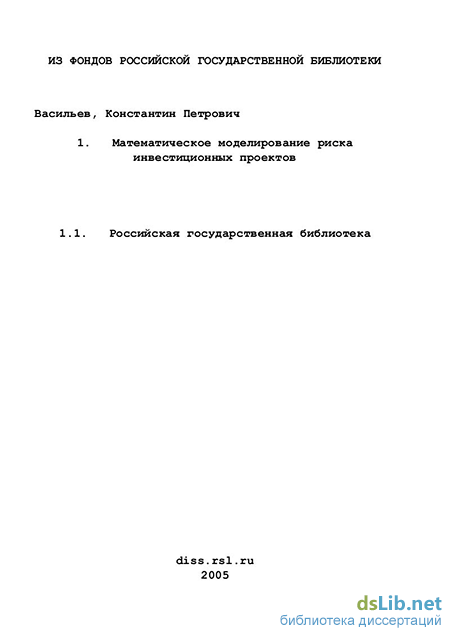 ИЗ ФОНДОВ РОССИЙСКОЙ ГОСУДАРСТВЕННОЙ БИБЛИОТЕКИ

Васильев, Константин Петрович

1. Математическое моделирование риска инвестиционных проектов

1.1. Российская государственная библиотека

diss.rsl.ru
2005

dsLib.net
библиотека диссертаций